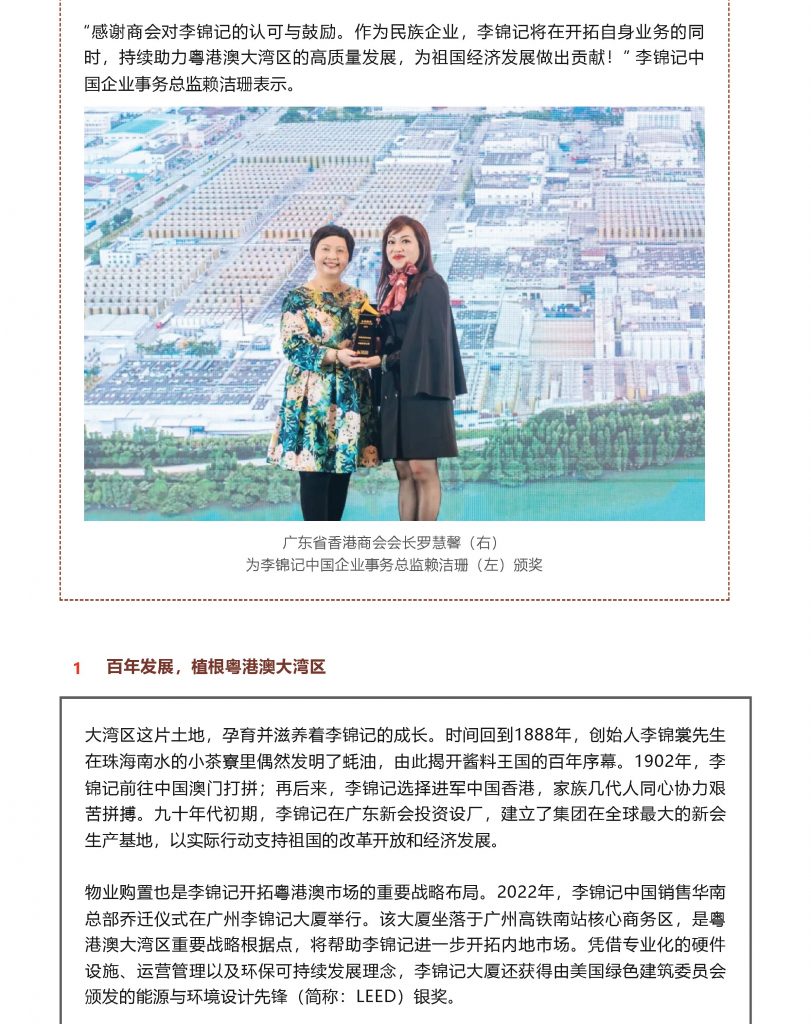 “感谢商会对李锦记的认可与鼓励。作为民族企业，李锦记将在开拓自身业务的同时，持续助力粤港澳大湾区的高质量发展，为祖国经济发展做出贡献！”李锦记中国企业事务总监赖洁珊表示。

广东省香港商会会长罗慧馨（右）
为李锦记中国企业事务总监赖洁珊（左）颁奖

1 百年发展，植根粤港澳大湾区

大湾区这片土地，孕育并滋养着李锦记的成长。时间回到1888年，创始人李锦裳先生在珠海南水的小茶寮里偶然发明了蚝油，由此揭开酱料王国的百年序幕。1902年，李锦记前往中国澳门打拼；再后来，李锦记选择进军中国香港，家族几代人同心协力艰苦拼搏。九十年代初期，李锦记在广东新会投资设厂，建立了集团在全球最大的新会生产基地，以实际行动支持祖国的改革开放和经济发展。

物业购置也是李锦记开拓粤港澳市场的重要战略布局。2022年，李锦记中国销售华南总部乔迁仪式在广州李锦记大厦举行。该大厦坐落于广州高铁南站核心商务区，是粤港澳大湾区重要战略根据点，将帮助李锦记进一步开拓内地市场。凭借专业化的硬件设施、运营管理以及环保可持续发展理念，李锦记大厦还获得由美国绿色建筑委员会颁发的能源与环境设计先锋（简称：LEED）银奖。